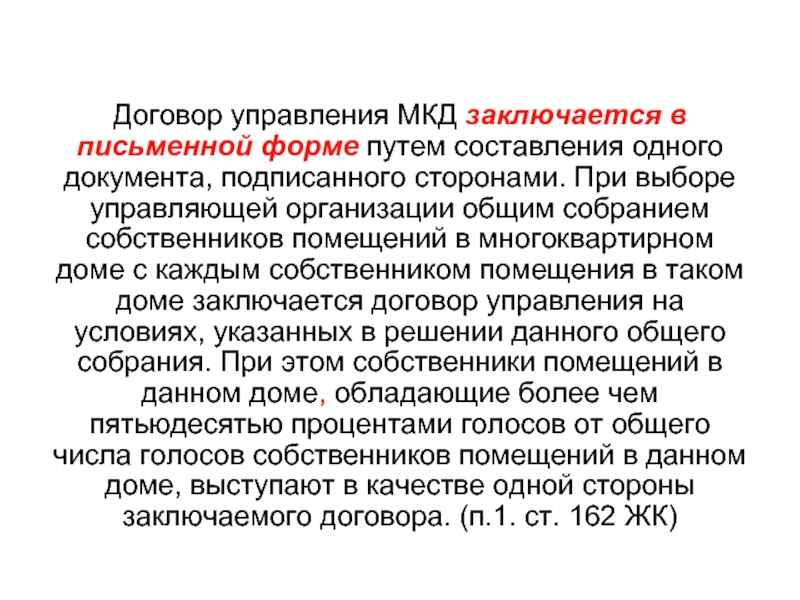 Договор управления МКД заключается в письменной форме путем составления одного документа, подписанного сторонами. При выборе управляющей организации общим собранием собственников помещений в многоквартирном доме с каждым собственником помещения в таком доме заключается договор управления на условиях, указанных в решении данного общего собрания. При этом собственники помещений в данном доме, обладающие более чем пятьюдесятью процентами голосов от общего числа голосов собственников помещений в данном доме, выступают в качестве одной стороны заключаемого договора. (п.1. ст. 162 ЖК)